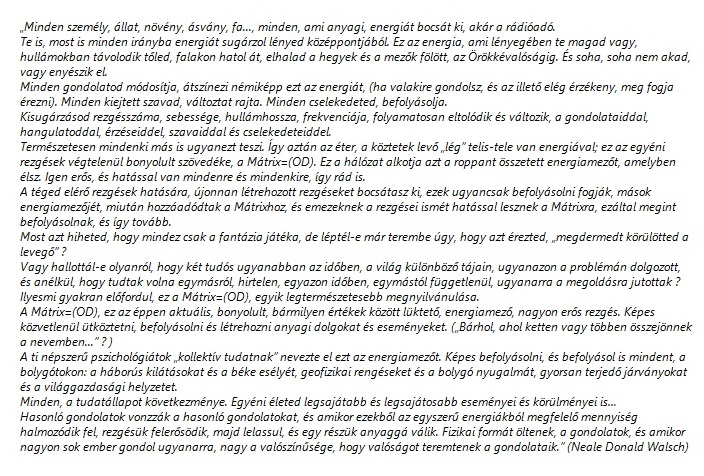 „Minden személy, állat, növény, ásvány, fa..., minden, ami anyagi, energiát bocsát ki, akár a rádióadó.
Te is, most is minden irányba energiát sugárzol lényed középpontjából. Ez az energia, ami lényegében te magad vagy, hullámokban távolodik tőled, falakon hatol át, elhalad a hegyek és a mezők fölött, az Örökkévalóságig. És soha, soha nem akad, vagy enyészik el.
Minden gondolatod módosítja, átszínezi némiképp ezt az energiát, (ha valakire gondolsz, és az illető elég érzékeny, meg fogja érezni). Minden kiejtett szavad, változtat rajta. Minden cselekedeted, befolyásolja.
Kisugárzásod rezgésszáma, sebessége, hullámhossza, frekvenciája, folyamatosan eltolódik és változik, a gondolataiddal, hangulatoddal, érzéseiddel, szavaiddal és cselekedeteiddel.
Természetesen mindenki más is ugyanezt teszi. Így aztán az éter, a köztetek levő „lég" telis-tele van energiával; ez az egyéni rezgések végtelenül bonyolult szövedéke, a Mátrix=(OD). Ez a hálózat alkotja azt a roppant összetett energiamezőt, amelyben élsz. Igen erős, és hatással van mindenre és mindenkire, így rád is.
A téged elérő rezgések hatására, újonnan létrehozott rezgéseket bocsátasz ki, ezek ugyancsak befolyásolni fogják, mások energiamezőjét, miután hozzáadódtak a Mátrixhoz, és emezeknek a rezgései ismét hatással lesznek a Mátrixra, ezáltal megint befolyásolnak, és így tovább.
Most azt hiheted, hogy mindez csak a fantázia játéka, de léptél-e már terembe úgy, hogy azt érezted, „megdermedt körülötted a levegő" ?
Vagy hallottál-e olyanról, hogy két tudós ugyanabban az időben, a világ különböző tájain, ugyanazon a problémán dolgozott, és anélkül, hogy tudtak volna egymásról, hirtelen, egyazon időben, egymástól függetlenül, ugyanarra a megoldásra jutottak ? Ilyesmi gyakran előfordul, ez a Mátrix=(OD), egyik legtermészetesebb megnyilvánulása.
A Mátrix=(OD), ez az éppen aktuális, bonyolult, bármilyen értékek között lüktető, energiamező, nagyon erős rezgés. Képes közvetlenül ütköztetni, befolyásolni és létrehozni anyagi dolgokat és eseményeket. („Bárhol, ahol ketten vagy többen összejönnek a nevemben..." ? )
A ti népszerű pszichológiátok „kollektív tudatnak" nevezte el ezt az energiamezőt. Képes befolyásolni, és befolyásol is mindent, a bolygótokon: a háborús kilátásokat és a béke esélyét, geofizikai rengéseket és a bolygó nyugalmát, gyorsan terjedő járványokat és a világgazdasági helyzetet.
Minden, a tudatállapot következménye. Egyéni életed legsajátabb és legsajátosabb eseményei és körülményei is...
Hasonló gondolatok vonzzák a hasonló gondolatokat, és amikor ezekből az egyszerű energiákból megfelelő mennyiség halmozódik fel, rezgésük felerősödik, majd lelassul, és egy részük anyaggá válik. Fizikai formát öltenek, a gondolatok, és amikor nagyon sok ember gondol ugyanarra, nagy a valószínűsége, hogy valóságot teremtenek a gondolataik." (Neale Donald Walsch)